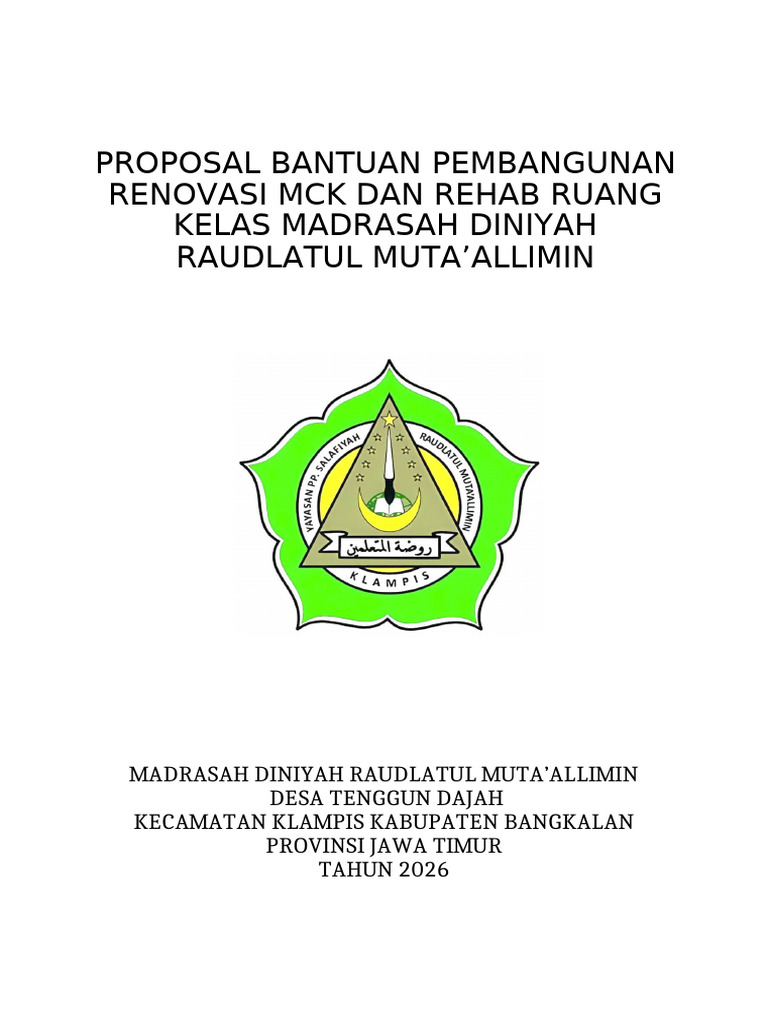 PROPOSAL BANTUAN PEMBANGUNAN RENOVASI MCK DAN REHAB RUANG KELAS MADRASAH DINIYAH RAUDLATUL MUTA’ALLIMIN

YAYASAN PP. SALAFIYAH
RAUDLATUL MUTA'ALLIMIN
روضة المتعلمين
KLAMPIS

MADRASAH DINIYAH RAUDLATUL MUTA’ALLIMIN
DESA TENGGUN DAJAH
KECAMATAN KLAMPIS KABUPATEN BANGKALAN
PROVINSI JAWA TIMUR
TAHUN 2026